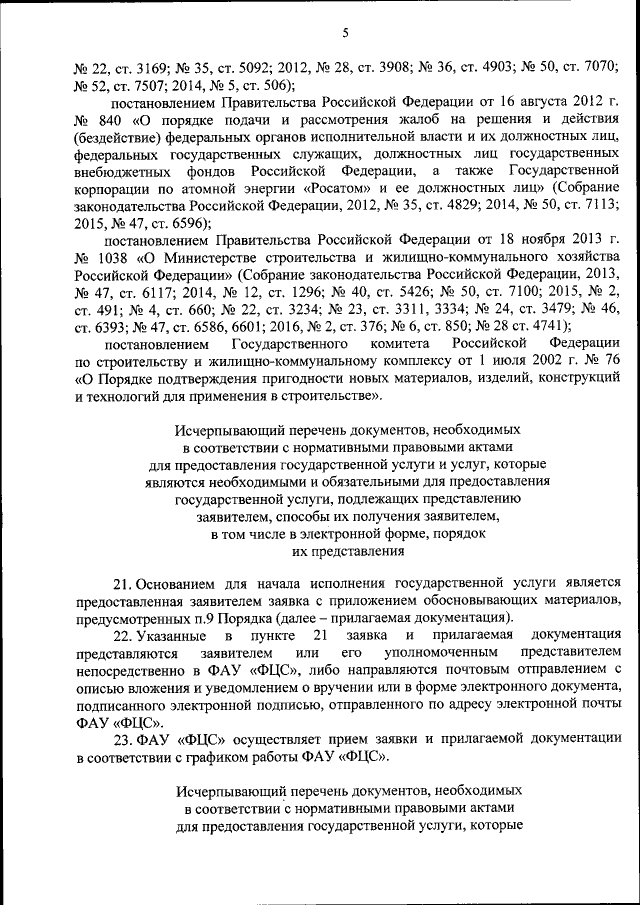 5

№ 22, ст. 3169; № 35, ст. 5092; 2012, № 28, ст. 3908; № 36, ст. 4903; № 50, ст. 7070; № 52, ст. 7507; 2014, № 5, ст. 506);

постановлением Правительства Российской Федерации от 16 августа 2012 г. № 840 «О порядке подачи и рассмотрения жалоб на решения и действия (бездействие) федеральных органов исполнительной власти и их должностных лиц, федеральных государственных служащих, должностных лиц государственных внебюджетных фондов Российской Федерации, а также Государственной корпорации по атомной энергии «Росатом» и ее должностных лиц» (Собрание законодательства Российской Федерации, 2012, № 35, ст. 4829; 2014, № 50, ст. 7113; 2015, № 47, ст. 6596);

постановлением Правительства Российской Федерации от 18 ноября 2013 г. № 1038 «О Министерстве строительства и жилищно-коммунального хозяйства Российской Федерации» (Собрание законодательства Российской Федерации, 2013, № 47, ст. 6117; 2014, № 12, ст. 1296; № 40, ст. 5426; № 50, ст. 7100; 2015, № 2, ст. 491; № 4, ст. 660; № 22, ст. 3234; № 23, ст. 3311, 3334; № 24, ст. 3479; № 46, ст. 6393; № 47, ст. 6586, 6601; 2016, № 2, ст. 376; № 6, ст. 850; № 28 ст. 4741);

постановлением Государственного комитета Российской Федерации по строительству и жилищно-коммунальному комплексу от 1 июля 2002 г. № 76 «О Порядке подтверждения пригодности новых материалов, изделий, конструкций и технологий для применения в строительстве».

Исчерпывающий перечень документов, необходимых в соответствии с нормативными правовыми актами для предоставления государственной услуги и услуг, которые являются необходимыми и обязательными для предоставления государственной услуги, подлежащих представлению заявителем, способы их получения заявителем, в том числе в электронной форме, порядок их представления

21. Основанием для начала исполнения государственной услуги является предоставленная заявителем заявка с приложением обосновывающих материалов, предусмотренных п.9 Порядка (далее – прилагаемая документация).

22. Указанные в пункте 21 заявка и прилагаемая документация представляются заявителем или его уполномоченным представителем непосредственно в ФАУ «ФЦС», либо направляются почтовым отправлением с описью вложения и уведомлением о вручении или в форме электронного документа, подписанного электронной подписью, отправленного по адресу электронной почты ФАУ «ФЦС».

23. ФАУ «ФЦС» осуществляет прием заявки и прилагаемой документации в соответствии с графиком работы ФАУ «ФЦС».

Исчерпывающий перечень документов, необходимых в соответствии с нормативными правовыми актами для предоставления государственной услуги, которые